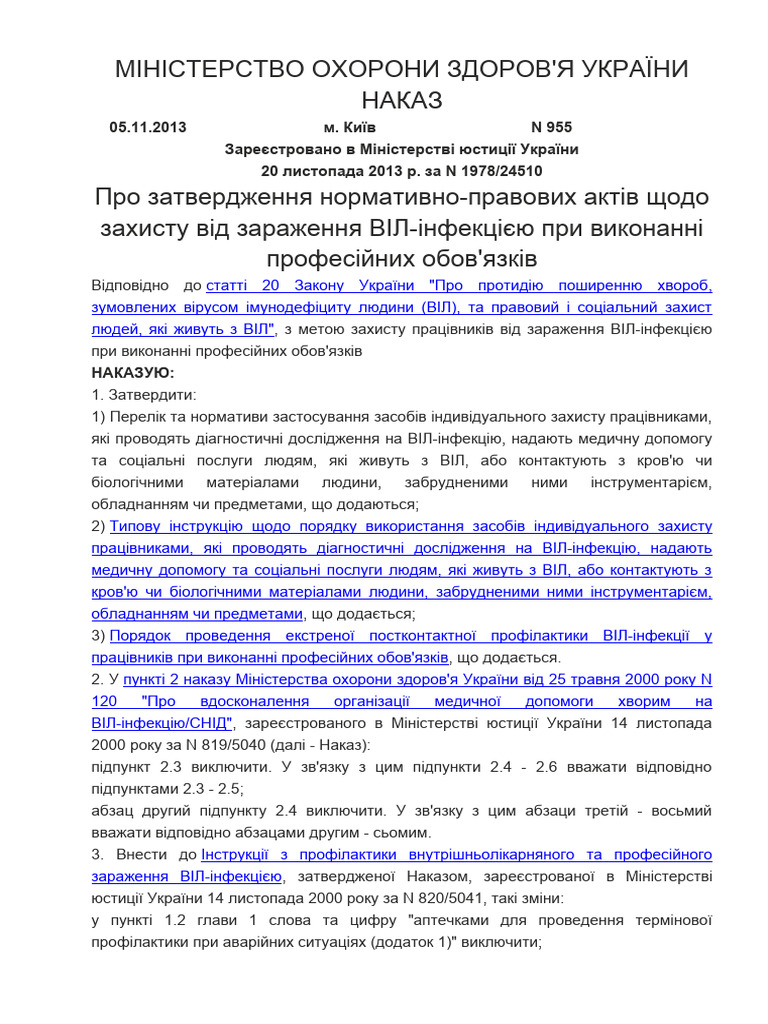 МІНІСТЕРСТВО ОХОРОНИ ЗДОРОВ'Я УКРАЇНИ
НАКАЗ

05.11.2013 м. Київ N 955

Зареєстровано в Міністерстві юстиції України
20 листопада 2013 р. за N 1978/24510

Про затвердження нормативно-правових актів щодо захисту від зараження ВІЛ-інфекцією при виконанні професійних обов'язків

Відповідно до статті 20 Закону України "Про протидію поширенню хвороб, зумовлених вірусом імунодефіциту людини (ВІЛ), та правовий і соціальний захист людей, які живуть з ВІЛ", з метою захисту працівників від зараження ВІЛ-інфекцією при виконанні професійних обов'язків

НАКАЗУЮ:

1. Затвердити:

1) Перелік та нормативи застосування засобів індивідуального захисту працівниками, які проводять діагностичні дослідження на ВІЛ-інфекцію, надають медичну допомогу та соціальні послуги людям, які живуть з ВІЛ, або контактують з кров'ю чи біологічними матеріалами людини, забрудненими ними інструментарієм, обладнанням чи предметами, що додаються;

2) Типову інструкцію щодо порядку використання засобів індивідуального захисту працівниками, які проводять діагностичні дослідження на ВІЛ-інфекцію, надають медичну допомогу та соціальні послуги людям, які живуть з ВІЛ, або контактують з кров'ю чи біологічними матеріалами людини, забрудненими ними інструментарієм, обладнанням чи предметами, що додається;

3) Порядок проведення екстреної постконтактної профілактики ВІЛ-інфекції у працівників при виконанні професійних обов'язків, що додається.

2. У пункті 2 наказу Міністерства охорони здоров'я України від 25 травня 2000 року N 120 "Про вдосконалення організації медичної допомоги хворим на ВІЛ-інфекцію/СНІД", зареєстрованого в Міністерстві юстиції України 14 листопада 2000 року за N 819/5040 (далі - Наказ):

підпункт 2.3 виключити. У зв'язку з цим підпункти 2.4 - 2.6 вважати відповідно підпунктами 2.3 - 2.5;

абзац другий підпункту 2.4 виключити. У зв'язку з цим абзаци третій - восьмий вважати відповідно абзацами другим - сьомим.

3. Внести до Інструкції з профілактики внутрішньолікарняного та професійного зараження ВІЛ-інфекцією, затвердженої Наказом, зареєстрованої в Міністерстві юстиції України 14 листопада 2000 року за N 820/5041, такі зміни:

у пункті 1.2 глави 1 слова та цифру "аптечками для проведення термінової профілактики при аварійних ситуаціях (додаток 1)" виключити;